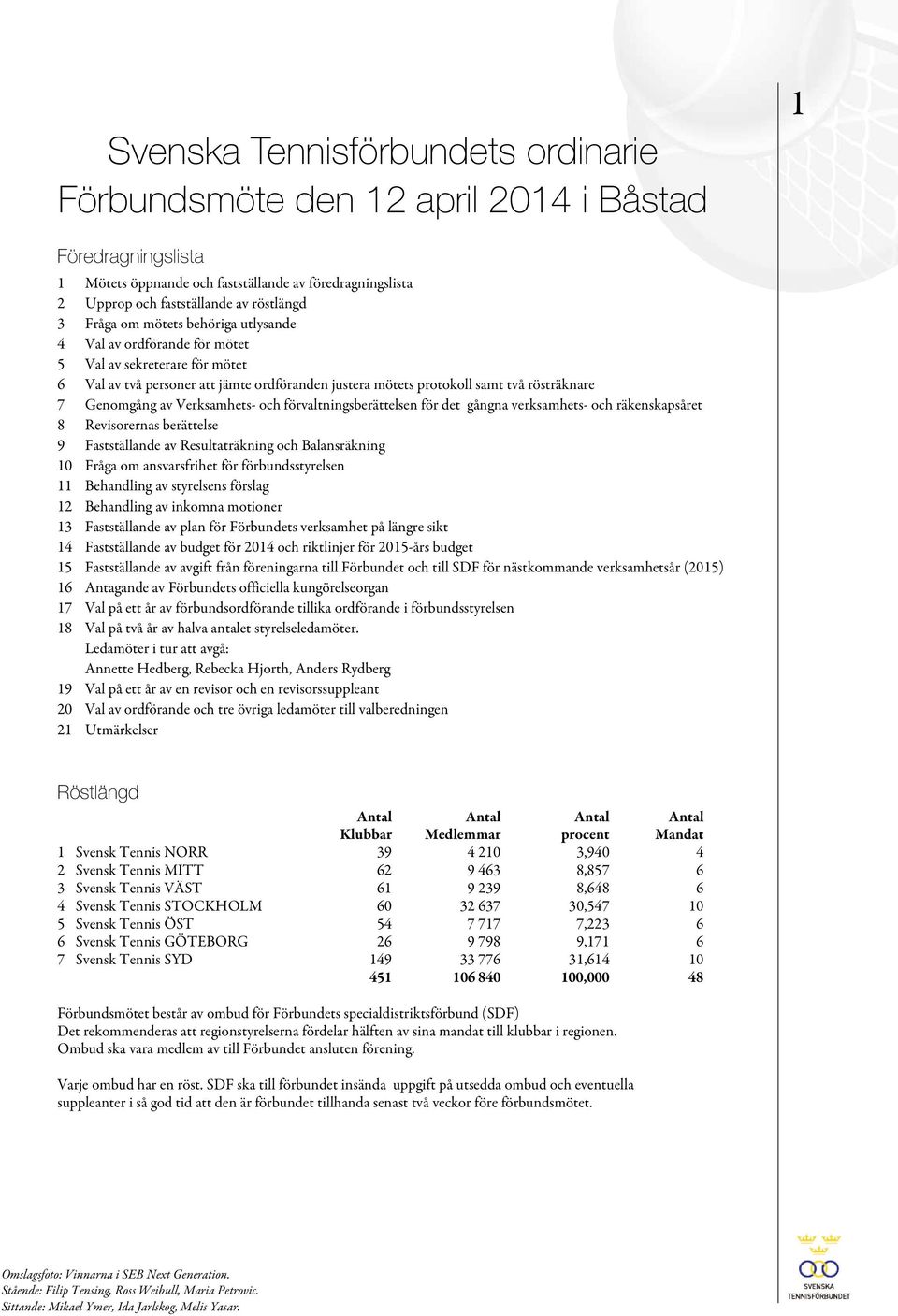 1

Svenska Tennisförbundets ordinarie Förbundsmöte den 12 april 2014 i Båstad

Föredragningslista

1 Mötets öppnande och fastställande av föredragningslista
2 Upprop och fastställande av röstlängd
3 Fråga om mötets behöriga utlysande
4 Val av ordförande för mötet
5 Val av sekreterare för mötet
6 Val av två personer att jämte ordföranden justera mötets protokoll samt två rösträknare
7 Genomgång av Verksamhets- och förvaltningsberättelsen för det gångna verksamhets- och räkenskapsåret
8 Revisorernas berättelse
9 Fastställande av Resultaträkning och Balansräkning
10 Fråga om ansvarsfrihet för förbundsstyrelsen
11 Behandling av styrelsens förslag
12 Behandling av inkomna motioner
13 Fastställande av plan för Förbundets verksamhet på längre sikt
14 Fastställande av budget för 2014 och riktlinjer för 2015-års budget
15 Fastställande av avgift från föreningarna till Förbundet och till SDF för nästkommande verksamhetsår (2015)
16 Antagande av Förbundets officiella kungörelseorgan
17 Val på ett år av förbundsordförande tillika ordförande i förbundsstyrelsen
18 Val på två år av halva antalet styrelseledamöter.
Ledamöter i tur att avgå:
Annette Hedberg, Rebecka Hjorth, Anders Rydberg
19 Val på ett år av en revisor och en revisorssuppleant
20 Val av ordförande och tre övriga ledamöter till valberedningen
21 Utmärkelser

Röstlängd

| | Antal Klubbar | Antal Medlemmar | Antal procent | Antal Mandat |
|---|---|---|---|---|
| 1 Svensk Tennis NORR | 39 | 4 210 | 3,940 | 4 |
| 2 Svensk Tennis MITT | 62 | 9 463 | 8,857 | 6 |
| 3 Svensk Tennis VÄST | 61 | 9 239 | 8,648 | 6 |
| 4 Svensk Tennis STOCKHOLM | 60 | 32 637 | 30,547 | 10 |
| 5 Svensk Tennis ÖST | 54 | 7 717 | 7,223 | 6 |
| 6 Svensk Tennis GÖTEBORG | 26 | 9 798 | 9,171 | 6 |
| 7 Svensk Tennis SYD | 149 | 33 776 | 31,614 | 10 |
| | 451 | 106 840 | 100,000 | 48 |

Förbundsmötet består av ombud för Förbundets specialdistriktsförbund (SDF)
Det rekommenderas att regionstyrelserna fördelar hälften av sina mandat till klubbar i regionen.
Ombud ska vara medlem av till Förbundet ansluten förening.

Varje ombud har en röst. SDF ska till förbundet insända uppgift på utsedda ombud och eventuella suppleanter i så god tid att den är förbundet tillhanda senast två veckor före förbundsmötet.

Omslagsfoto: Vinnarna i SEB Next Generation.
Stående: Filip Tensing, Ross Weibull, Maria Petrovic.
Sittande: Mikael Ymer, Ida Jarlskog, Melis Yasar.

SVENSKA TENNISFÖRBUNDET